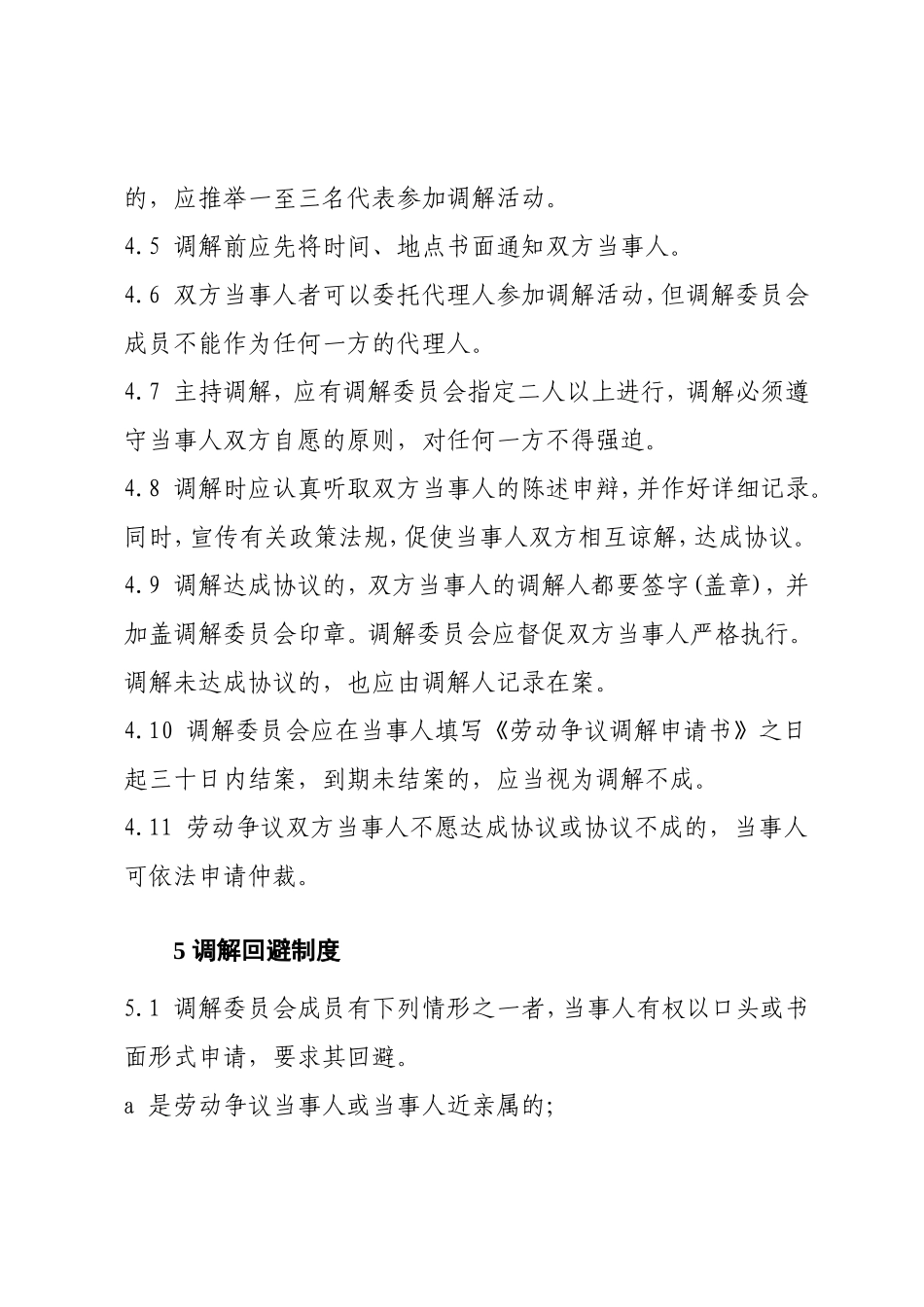 的，应推举一至三名代表参加调解活动。

4.5 调解前应先将时间、地点书面通知双方当事人。

4.6 双方当事人者可以委托代理人参加调解活动，但调解委员会成员不能作为任何一方的代理人。

4.7 主持调解，应有调解委员会指定二人以上进行，调解必须遵守当事人双方自愿的原则，对任何一方不得强迫。

4.8 调解时应认真听取双方当事人的陈述申辩，并作好详细记录。同时，宣传有关政策法规，促使当事人双方相互谅解，达成协议。

4.9 调解达成协议的，双方当事人的调解人都要签字(盖章)，并加盖调解委员会印章。调解委员会应督促双方当事人严格执行。调解未达成协议的，也应由调解人记录在案。

4.10 调解委员会应在当事人填写《劳动争议调解申请书》之日起三十日内结案，到期未结案的，应当视为调解不成。

4.11 劳动争议双方当事人不愿达成协议或协议不成的，当事人可依法申请仲裁。

5 调解回避制度

5.1 调解委员会成员有下列情形之一者，当事人有权以口头或书面形式申请，要求其回避。

a 是劳动争议当事人或当事人近亲属的;